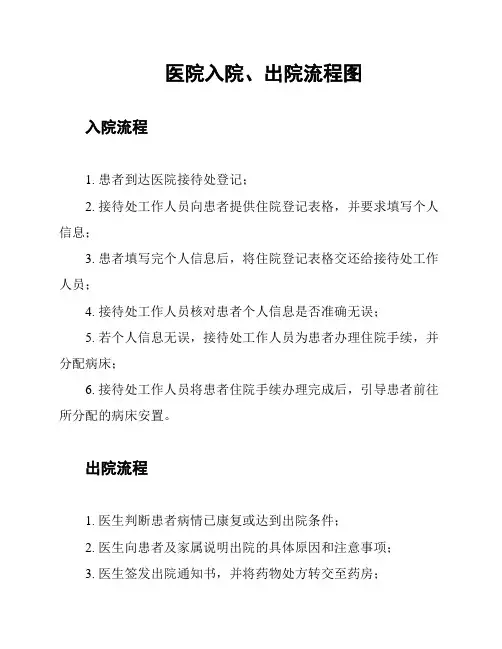 医院入院、出院流程图

入院流程

1. 患者到达医院接待处登记；

2. 接待处工作人员向患者提供住院登记表格，并要求填写个人信息；

3. 患者填写完个人信息后，将住院登记表格交还给接待处工作人员；

4. 接待处工作人员核对患者个人信息是否准确无误；

5. 若个人信息无误，接待处工作人员为患者办理住院手续，并分配病床；

6. 接待处工作人员将患者住院手续办理完成后，引导患者前往所分配的病床安置。

出院流程

1. 医生判断患者病情已康复或达到出院条件；

2. 医生向患者及家属说明出院的具体原因和注意事项；

3. 医生签发出院通知书，并将药物处方转交至药房；